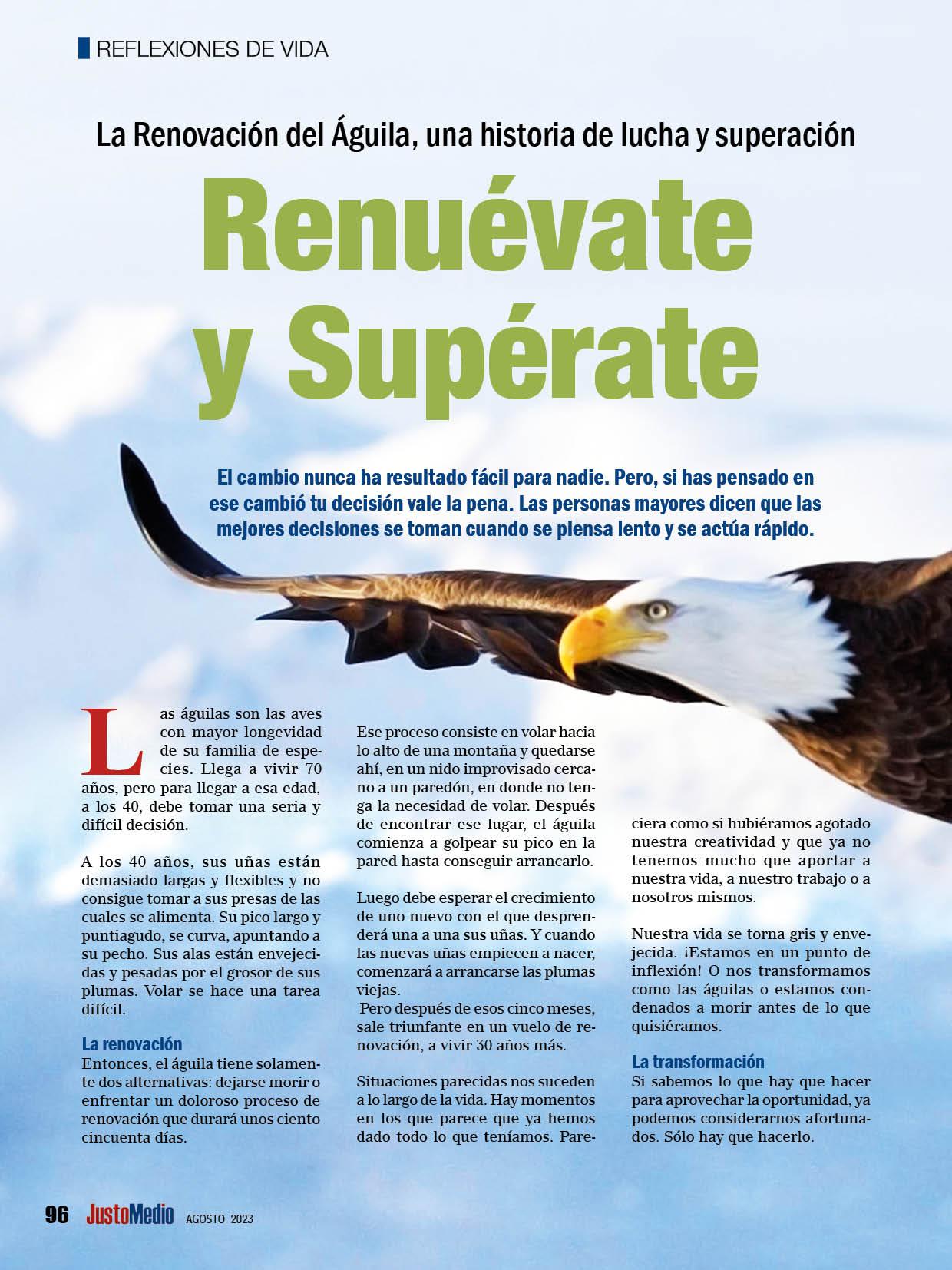 REFLEXIONES DE VIDA

La Renovación del Águila, una historia de lucha y superación

Renuévate y Supérate

El cambio nunca ha resultado fácil para nadie. Pero, si has pensado en ese cambió tu decisión vale la pena. Las personas mayores dicen que las mejores decisiones se toman cuando se piensa lento y se actúa rápido.

Las águilas son las aves con mayor longevidad de su familia de especies. Llega a vivir 70 años, pero para llegar a esa edad, a los 40, debe tomar una seria y difícil decisión.

A los 40 años, sus uñas están demasiado largas y flexibles y no consigue tomar a sus presas de las cuales se alimenta. Su pico largo y puntiagudo, se curva, apuntando a su pecho. Sus alas están envejecidas y pesadas por el grosor de sus plumas. Volar se hace una tarea difícil.

La renovación
Entonces, el águila tiene solamente dos alternativas: dejarse morir o enfrentar un doloroso proceso de renovación que durará unos ciento cincuenta días.

Ese proceso consiste en volar hacia lo alto de una montaña y quedarse ahí, en un nido improvisado cercano a un paredón, en donde no tenga la necesidad de volar. Después de encontrar ese lugar, el águila comienza a golpear su pico en la pared hasta conseguir arrancarlo.

Luego debe esperar el crecimiento de uno nuevo con el que desprenderá una a una sus uñas. Y cuando las nuevas uñas empiecen a nacer, comenzará a arrancarse las plumas viejas.
Pero después de esos cinco meses, sale triunfante en un vuelo de renovación, a vivir 30 años más.

Situaciones parecidas nos suceden a lo largo de la vida. Hay momentos en los que parece que ya hemos dado todo lo que teníamos. Pareciera como si hubiéramos agotado nuestra creatividad y que ya no tenemos mucho que aportar a nuestra vida, a nuestro trabajo o a nosotros mismos.

Nuestra vida se torna gris y envejecida. ¡Estamos en un punto de inflexión! O nos transformamos como las águilas o estamos condenados a morir antes de lo que quisiéramos.

La transformación
Si sabemos lo que hay que hacer para aprovechar la oportunidad, ya podemos considerarnos afortunados. Sólo hay que hacerlo.

96 JustoMedio AGOSTO 2023